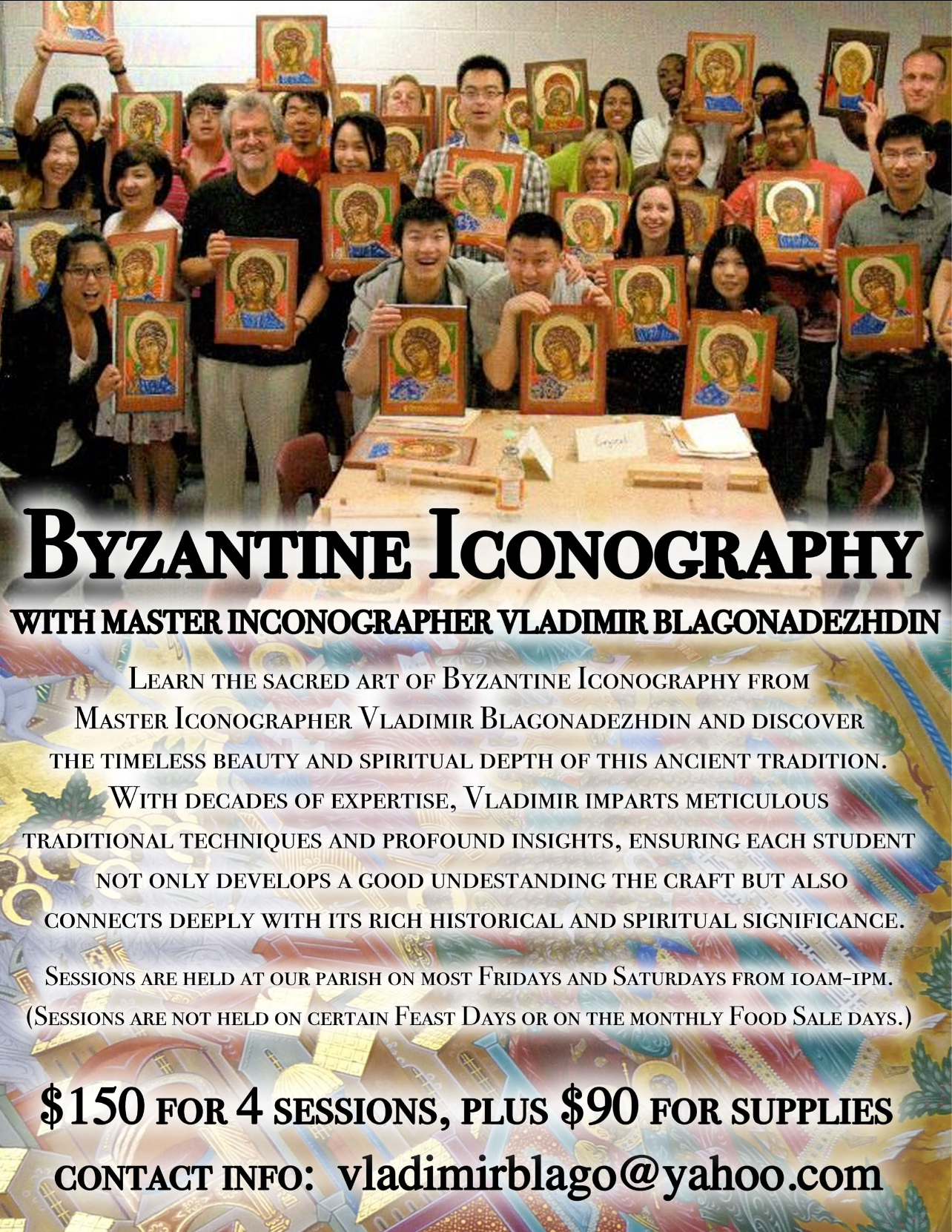 Byzantine Iconography

WITH MASTER INCONOGRAPHER VLADIMIR BLAGONADEZHDIN

Learn the sacred art of Byzantine Iconography from Master Iconographer Vladimir Blagonadezhdin and discover the timeless beauty and spiritual depth of this ancient tradition. With decades of expertise, Vladimir imparts meticulous traditional techniques and profound insights, ensuring each student not only develops a good undestanding the craft but also connects deeply with its rich historical and spiritual significance.

Sessions are held at our parish on most Fridays and Saturdays from 10am-1pm. (Sessions are not held on certain Feast Days or on the monthly Food Sale days.)

$150 for 4 sessions, plus $90 for supplies

contact info: vladimirblago@yahoo.com